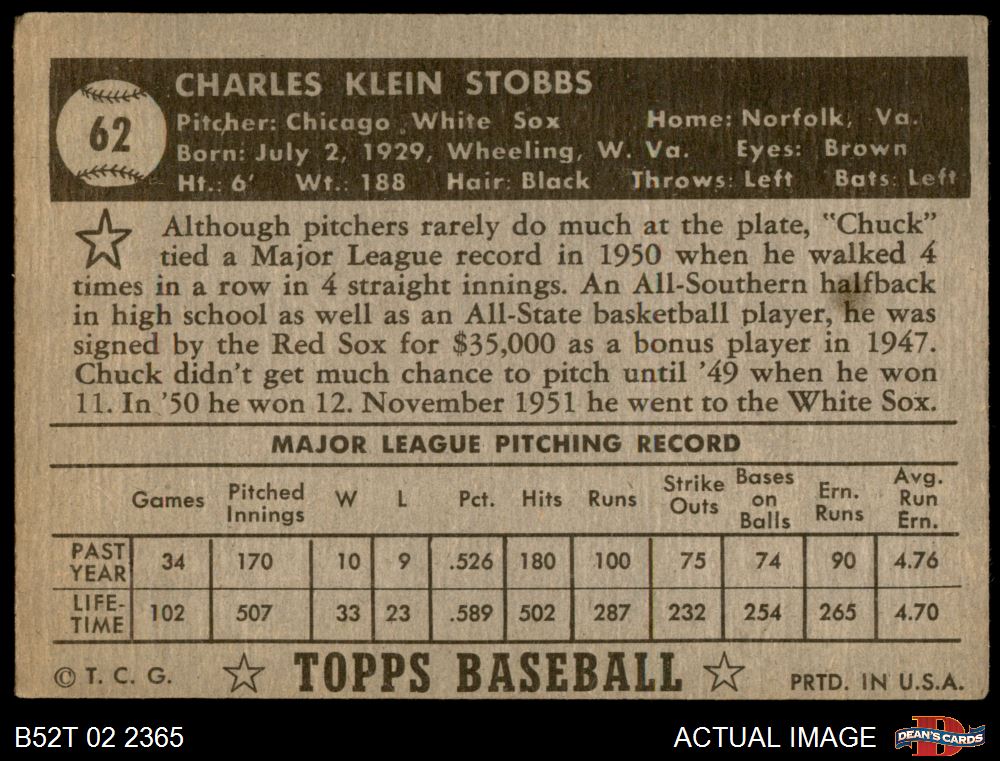 62

CHARLES KLEIN STOBBS

Pitcher: Chicago White Sox Home: Norfolk, Va.
Born: July 2, 1929, Wheeling, W. Va. Eyes: Brown
Ht.: 6' Wt.: 188 Hair: Black Throws: Left Bats: Left

Although pitchers rarely do much at the plate, "Chuck" tied a Major League record in 1950 when he walked 4 times in a row in 4 straight innings. An All-Southern halfback in high school as well as an All-State basketball player, he was signed by the Red Sox for $35,000 as a bonus player in 1947. Chuck didn't get much chance to pitch until '49 when he won 11. In '50 he won 12. November 1951 he went to the White Sox.

MAJOR LEAGUE PITCHING RECORD

| | Games | Pitched Innings | W | L | Pct. | Hits | Runs | Strike Outs | Bases on Balls | Ern. Runs | Avg. Run Ern. |
|---|---|---|---|---|---|---|---|---|---|---|---|
| PAST YEAR | 34 | 170 | 10 | 9 | .526 | 180 | 100 | 75 | 74 | 90 | 4.76 |
| LIFE-TIME | 102 | 507 | 33 | 23 | .589 | 502 | 287 | 232 | 254 | 265 | 4.70 |

© T. C. G. TOPPS BASEBALL PRTD. IN U.S.A.

B52T 02 2365 ACTUAL IMAGE DEAN'S CARDS